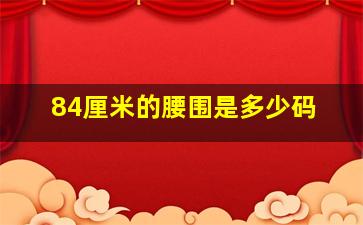 84厘米的腰围是多少码